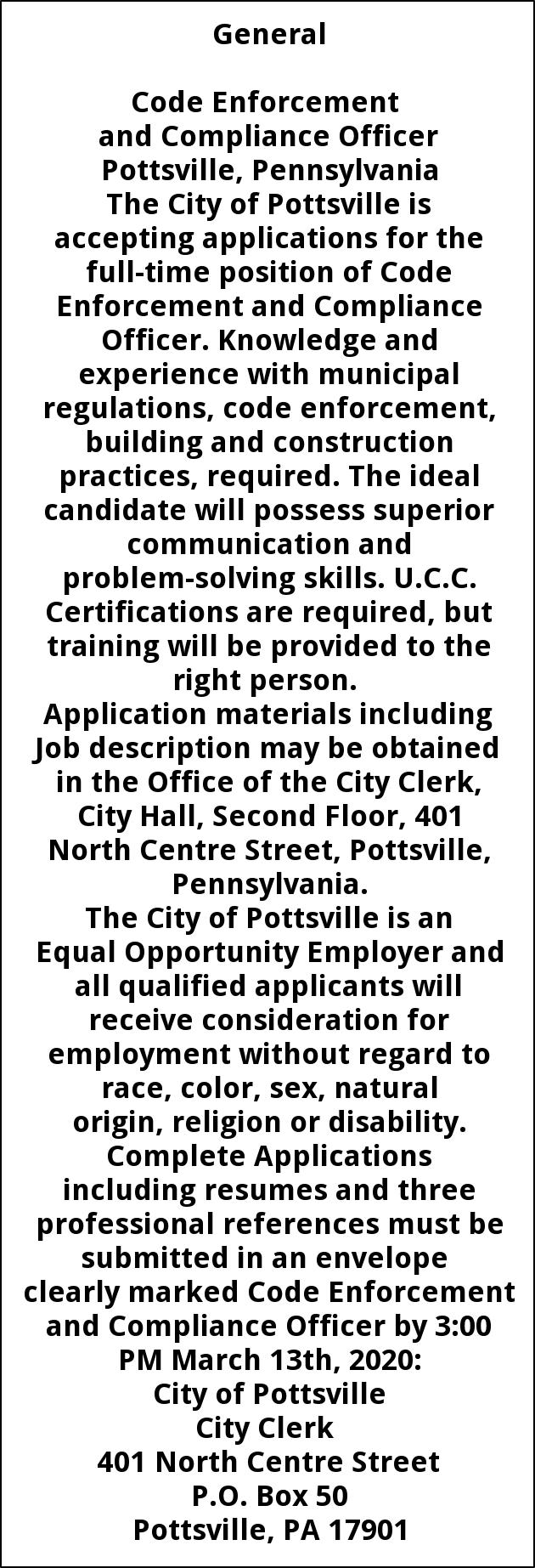 General

Code Enforcement and Compliance Officer
Pottsville, Pennsylvania
The City of Pottsville is accepting applications for the full-time position of Code Enforcement and Compliance Officer. Knowledge and experience with municipal regulations, code enforcement, building and construction practices, required. The ideal candidate will possess superior communication and problem-solving skills. U.C.C. Certifications are required, but training will be provided to the right person.
Application materials including Job description may be obtained in the Office of the City Clerk, City Hall, Second Floor, 401 North Centre Street, Pottsville, Pennsylvania.
The City of Pottsville is an Equal Opportunity Employer and all qualified applicants will receive consideration for employment without regard to race, color, sex, natural origin, religion or disability.
Complete Applications including resumes and three professional references must be submitted in an envelope clearly marked Code Enforcement and Compliance Officer by 3:00 PM March 13th, 2020:
City of Pottsville
City Clerk
401 North Centre Street
P.O. Box 50
Pottsville, PA 17901